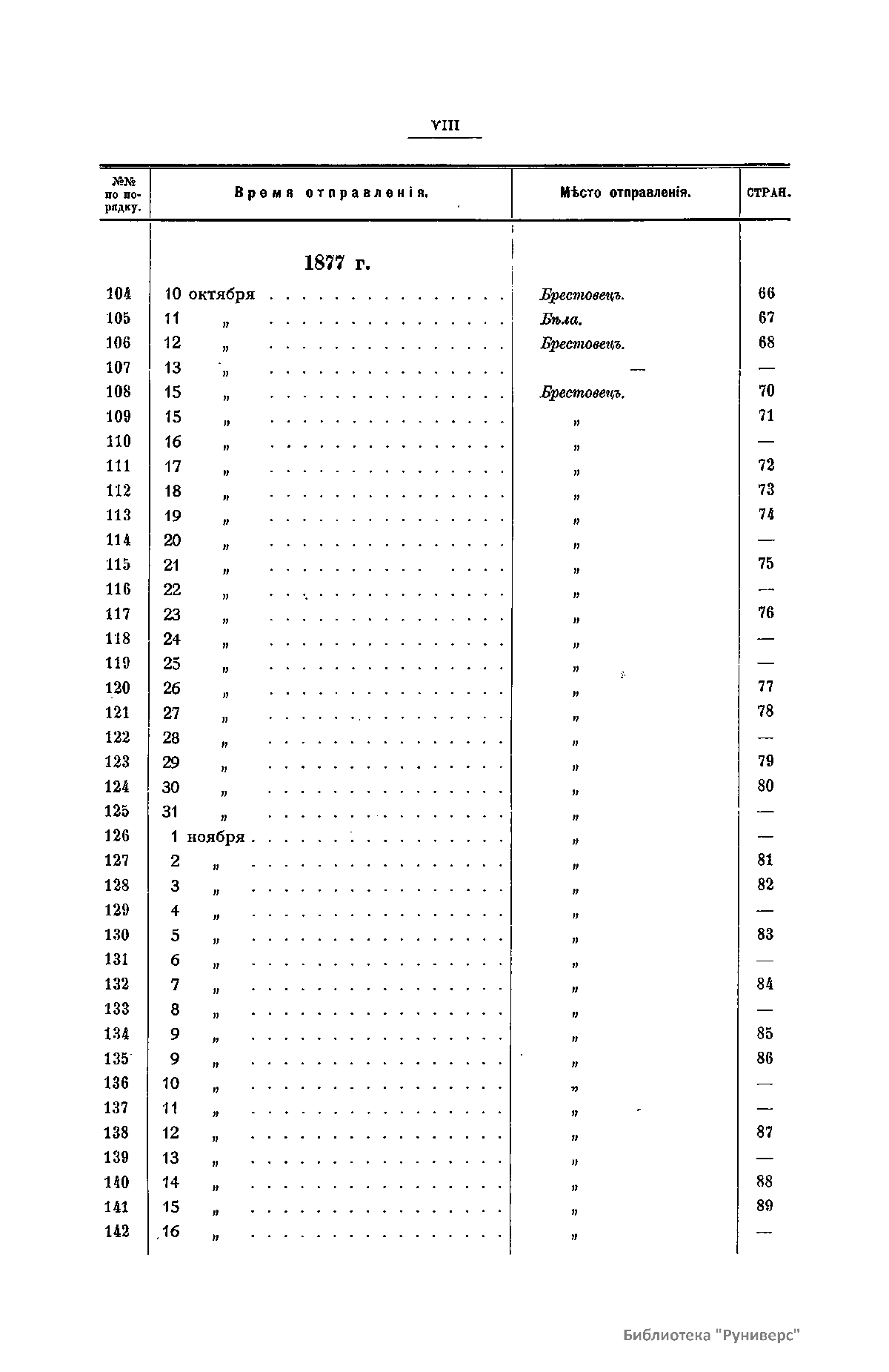 VIII

| №№ по порядку. | Время отправленія. | Мѣсто отправленія. | СТРАН. |
|---|---|---|---|
| | 1877 г. | | |
| 104 | 10 октября | Брестовецъ. | 66 |
| 105 | 11 „ | Бѣла. | 67 |
| 106 | 12 „ | Брестовецъ. | 68 |
| 107 | 13 „ | — | — |
| 108 | 15 „ | Брестовецъ. | 70 |
| 109 | 15 „ | „ | 71 |
| 110 | 16 „ | „ | — |
| 111 | 17 „ | „ | 72 |
| 112 | 18 „ | „ | 73 |
| 113 | 19 „ | „ | 74 |
| 114 | 20 „ | „ | — |
| 115 | 21 „ | „ | 75 |
| 116 | 22 „ | „ | — |
| 117 | 23 „ | „ | 76 |
| 118 | 24 „ | „ | — |
| 119 | 25 „ | „ | — |
| 120 | 26 „ | „ | 77 |
| 121 | 27 „ | „ | 78 |
| 122 | 28 „ | „ | — |
| 123 | 29 „ | „ | 79 |
| 124 | 30 „ | „ | 80 |
| 125 | 31 „ | „ | — |
| 126 | 1 ноября | „ | — |
| 127 | 2 „ | „ | 81 |
| 128 | 3 „ | „ | 82 |
| 129 | 4 „ | „ | — |
| 130 | 5 „ | „ | 83 |
| 131 | 6 „ | „ | — |
| 132 | 7 „ | „ | 84 |
| 133 | 8 „ | „ | — |
| 134 | 9 „ | „ | 85 |
| 135 | 9 „ | „ | 86 |
| 136 | 10 „ | „ | — |
| 137 | 11 „ | „ | — |
| 138 | 12 „ | „ | 87 |
| 139 | 13 „ | „ | — |
| 140 | 14 „ | „ | 88 |
| 141 | 15 „ | „ | 89 |
| 142 | 16 „ | „ | — |

Библиотека "Руниверс"